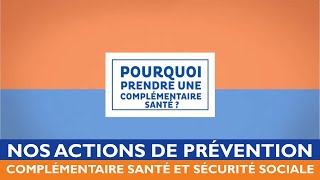 POURQUOI PRENDRE UNE COMPLÉMENTAIRE SANTÉ ?

NOS ACTIONS DE PRÉVENTION

COMPLÉMENTAIRE SANTÉ ET SÉCURITÉ SOCIALE